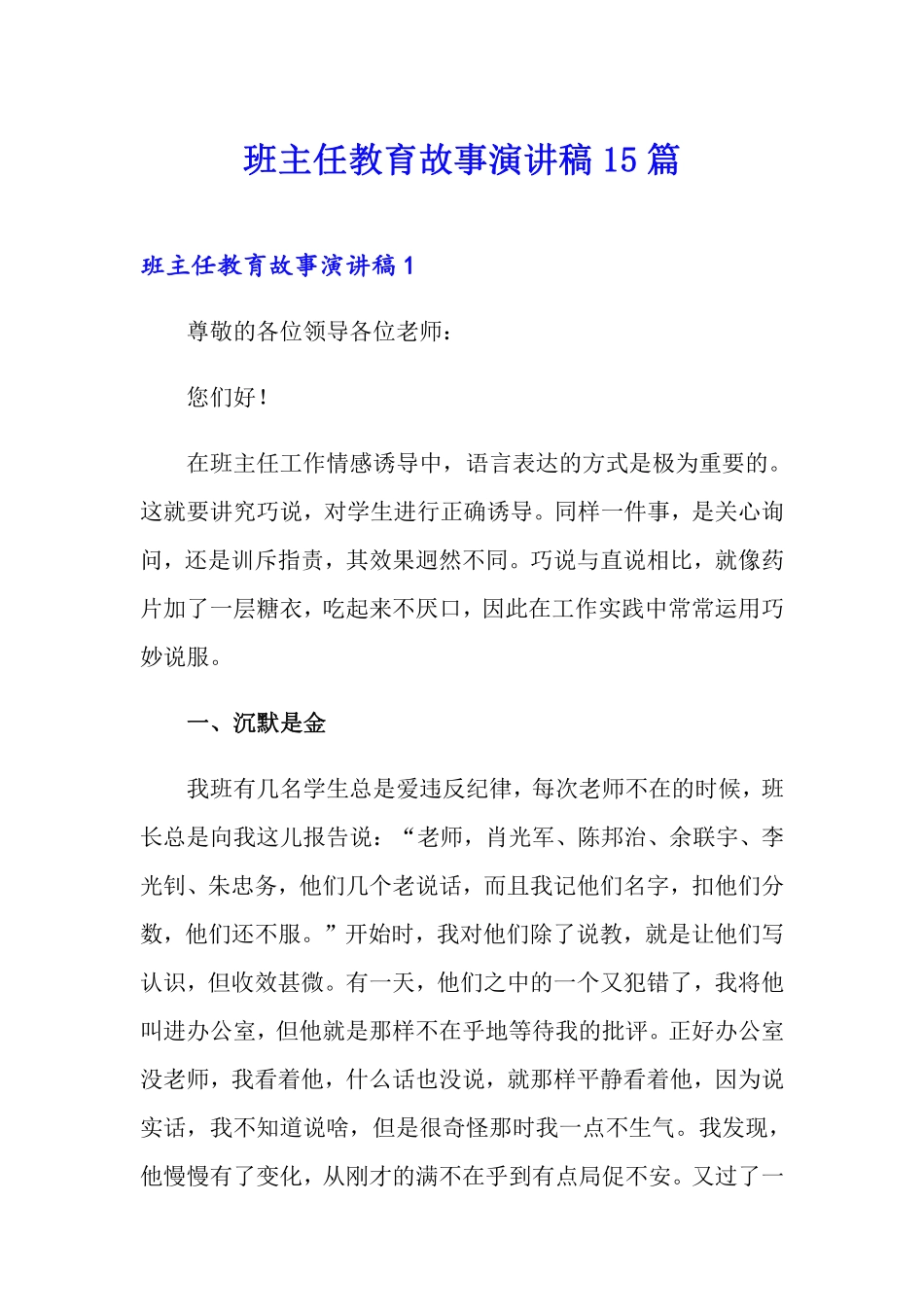 班主任教育故事演讲稿15篇

班主任教育故事演讲稿1

尊敬的各位领导各位老师：

您们好！

在班主任工作情感诱导中，语言表达的方式是极为重要的。这就要讲究巧说，对学生进行正确诱导。同样一件事，是关心询问，还是训斥指责，其效果迥然不同。巧说与直说相比，就像药片加了一层糖衣，吃起来不厌口，因此在工作实践中常常运用巧妙说服。

一、沉默是金

我班有几名学生总是爱违反纪律，每次老师不在的时候，班长总是向我这儿报告说：“老师，肖光军、陈邦治、余联宇、李光钊、朱忠务，他们几个老说话，而且我记他们名字，扣他们分数，他们还不服。”开始时，我对他们除了说教，就是让他们写认识，但收效甚微。有一天，他们之中的一个又犯错了，我将他叫进办公室，但他就是那样不在乎地等待我的批评。正好办公室没老师，我看着他，什么话也没说，就那样平静看着他，因为说实话，我不知道说啥，但是很奇怪那时我一点不生气。我发现，他慢慢有了变化，从刚才的满不在乎到有点局促不安。又过了一